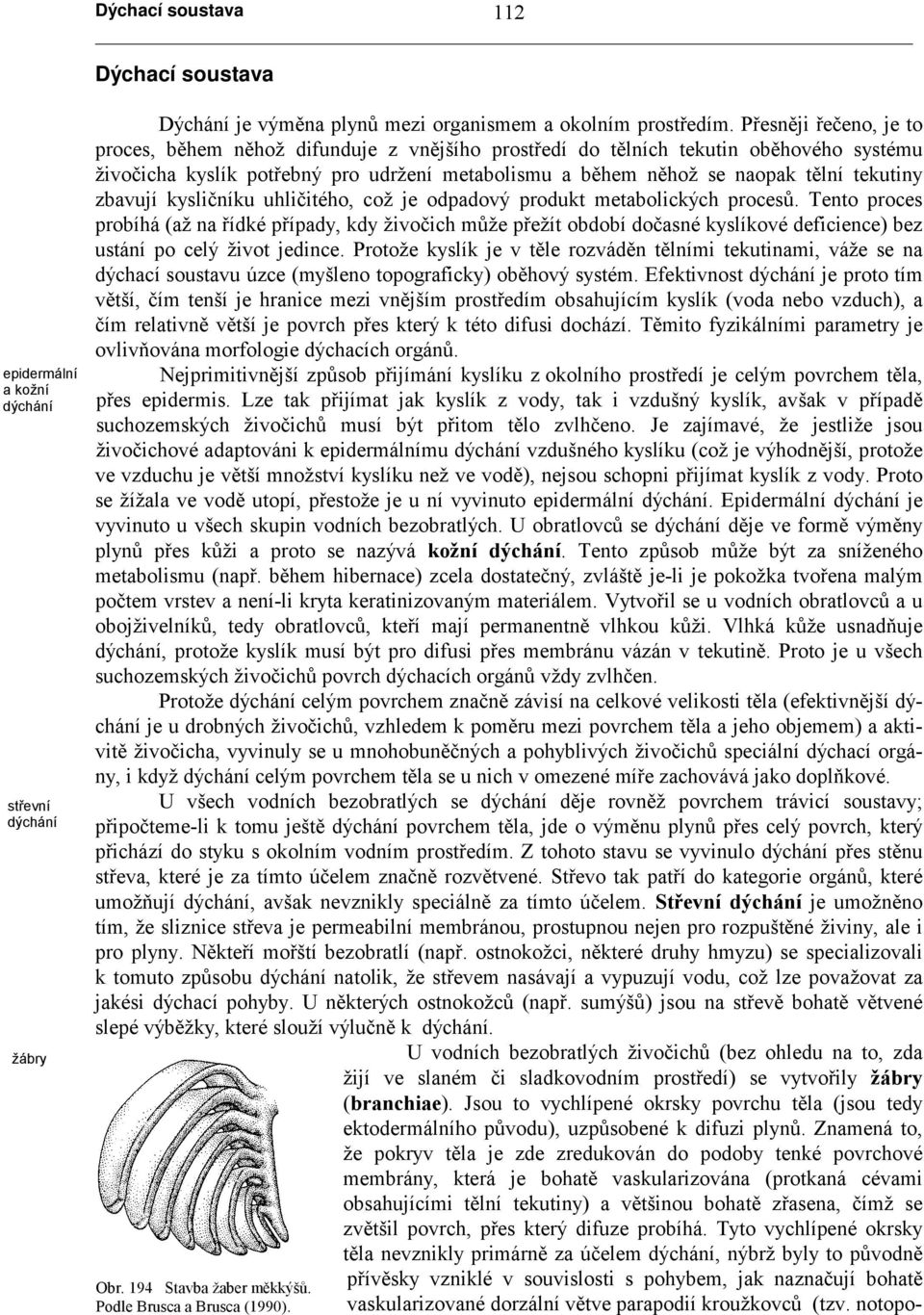 Dýchací soustava 112

Dýchací soustava

Dýchání je výměna plynů mezi organismem a okolním prostředím. Přesněji řečeno, je to proces, během něhož difunduje z vnějšího prostředí do tělních tekutin oběhového systému živočicha kyslík potřebný pro udržení metabolismu a během něhož se naopak tělní tekutiny zbavují kysličníku uhličitého, což je odpadový produkt metabolických procesů. Tento proces probíhá (až na řídké případy, kdy živočich může přežít období dočasné kyslíkové deficience) bez ustání po celý život jedince. Protože kyslík je v těle rozváděn tělními tekutinami, váže se na dýchací soustavu úzce (myšleno topograficky) oběhový systém. Efektivnost dýchání je proto tím větší, čím tenší je hranice mezi vnějším prostředím obsahujícím kyslík (voda nebo vzduch), a čím relativně větší je povrch přes který k této difusi dochází. Těmito fyzikálními parametry je ovlivňována morfologie dýchacích orgánů.

epidermální a kožní dýchání

Nejprimitivnější způsob přijímání kyslíku z okolního prostředí je celým povrchem těla, přes epidermis. Lze tak přijímat jak kyslík z vody, tak i vzdušný kyslík, avšak v případě suchozemských živočichů musí být přitom tělo zvlhčeno. Je zajímavé, že jestliže jsou živočichové adaptováni k epidermálnímu dýchání vzdušného kyslíku (což je výhodnější, protože ve vzduchu je větší množství kyslíku než ve vodě), nejsou schopni přijímat kyslík z vody. Proto se žížala ve vodě utopí, přestože je u ní vyvinuto epidermální dýchání. Epidermální dýchání je vyvinuto u všech skupin vodních bezobratlých. U obratlovců se dýchání děje ve formě výměny plynů přes kůži a proto se nazývá kožní dýchání. Tento způsob může být za sníženého metabolismu (např. během hibernace) zcela dostatečný, zvláště je-li je pokožka tvořena malým počtem vrstev a není-li kryta keratinizovaným materiálem. Vytvořil se u vodních obratlovců a u obojživelníků, tedy obratlovců, kteří mají permanentně vlhkou kůži. Vlhká kůže usnadňuje dýchání, protože kyslík musí být pro difusi přes membránu vázán v tekutině. Proto je u všech suchozemských živočichů povrch dýchacích orgánů vždy zvlhčen.

Protože dýchání celým povrchem značně závisí na celkové velikosti těla (efektivnější dýchání je u drobných živočichů, vzhledem k poměru mezi povrchem těla a jeho objemem) a aktivitě živočicha, vyvinuly se u mnohobuněčných a pohyblivých živočichů speciální dýchací orgány, i když dýchání celým povrchem těla se u nich v omezené míře zachovává jako doplňkové.

střevní dýchání

U všech vodních bezobratlých se dýchání děje rovněž povrchem trávicí soustavy; připočteme-li k tomu ještě dýchání povrchem těla, jde o výměnu plynů přes celý povrch, který přichází do styku s okolním vodním prostředím. Z tohoto stavu se vyvinulo dýchání přes stěnu střeva, které je za tímto účelem značně rozvětvené. Střevo tak patří do kategorie orgánů, které umožňují dýchání, avšak nevznikly speciálně za tímto účelem. Střevní dýchání je umožněno tím, že sliznice střeva je permeabilní membránou, prostupnou nejen pro rozpuštěné živiny, ale i pro plyny. Někteří mořští bezobratlí (např. ostnokožci, některé druhy hmyzu) se specializovali k tomuto způsobu dýchání natolik, že střevem nasávají a vypuzují vodu, což lze považovat za jakési dýchací pohyby. U některých ostnokožců (např. sumýšů) jsou na střevě bohatě větvené slepé výběžky, které slouží výlučně k dýchání.

žábry

U vodních bezobratlých živočichů (bez ohledu na to, zda žijí ve slaném či sladkovodním prostředí) se vytvořily žábry (branchiae). Jsou to vychlípené okrsky povrchu těla (jsou tedy ektodermálního původu), uzpůsobené k difuzi plynů. Znamená to, že pokryv těla je zde zredukován do podoby tenké povrchové membrány, která je bohatě vaskularizována (protkaná cévami obsahujícími tělní tekutiny) a většinou bohatě zřasena, čímž se zvětšil povrch, přes který difuze probíhá. Tyto vychlípené okrsky těla nevznikly primárně za účelem dýchání, nýbrž byly to původně přívěsky vzniklé v souvislosti s pohybem, jak naznačují bohatě vaskularizované dorzální větve parapodií kroužkovců (tzv. notopo-

Obr. 194 Stavba žaber měkkýšů. Podle Brusca a Brusca (1990).